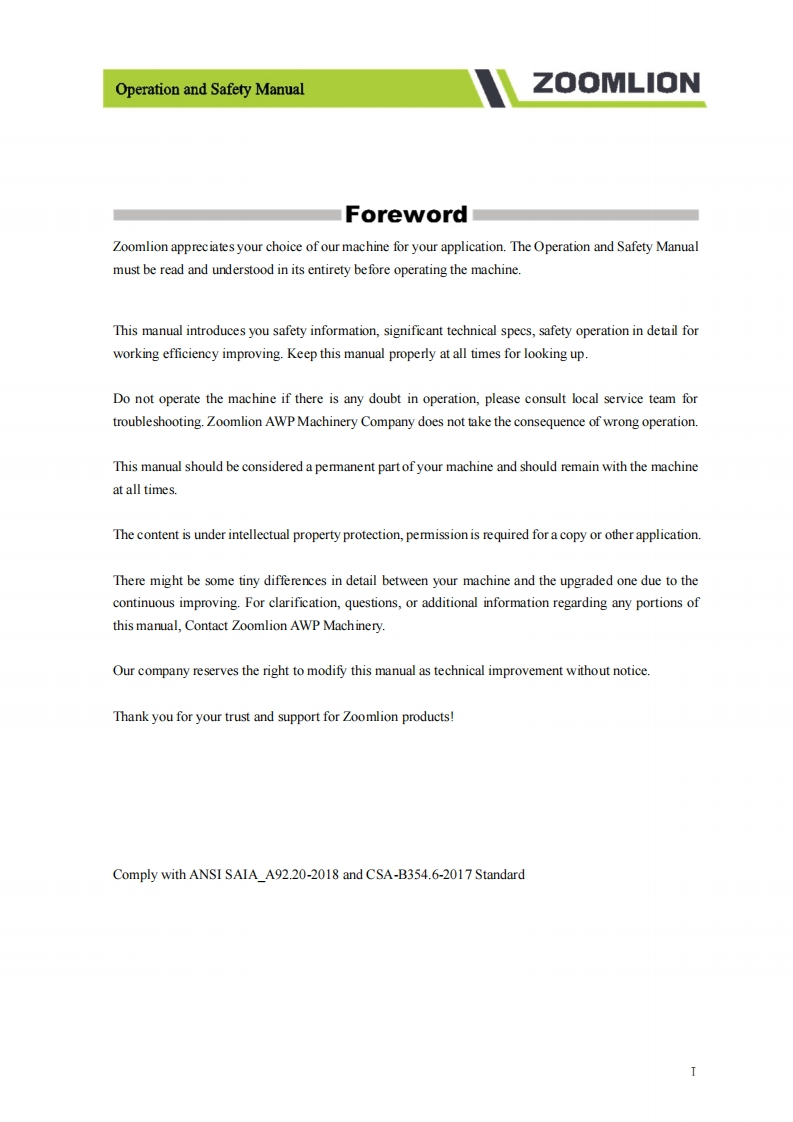 Operation and Safety Manual

ZOOMLION

Foreword

Zoomlion appreciates your choice of our machine for your application. The Operation and Safety Manual must be read and understood in its entirety before operating the machine.

This manual introduces you safety information, significant technical specs, safety operation in detail for working efficiency improving. Keep this manual properly at all times for looking up.

Do not operate the machine if there is any doubt in operation, please consult local service team for troubleshooting. Zoomlion AWP Machinery Company does not take the consequence of wrong operation.

This manual should be considered a permanent part of your machine and should remain with the machine at all times.

The content is under intellectual property protection, permission is required for a copy or other application.

There might be some tiny differences in detail between your machine and the upgraded one due to the continuous improving. For clarification, questions, or additional information regarding any portions of this manual, Contact Zoomlion AWP Machinery.

Our company reserves the right to modify this manual as technical improvement without notice.

Thank you for your trust and support for Zoomlion products!

Comply with ANSI SAIA_A92.20-2018 and CSA-B354.6-2017 Standard

I